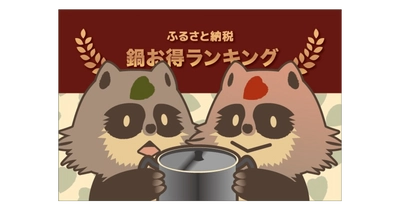 ふるさと納税
鍋お得ランキング